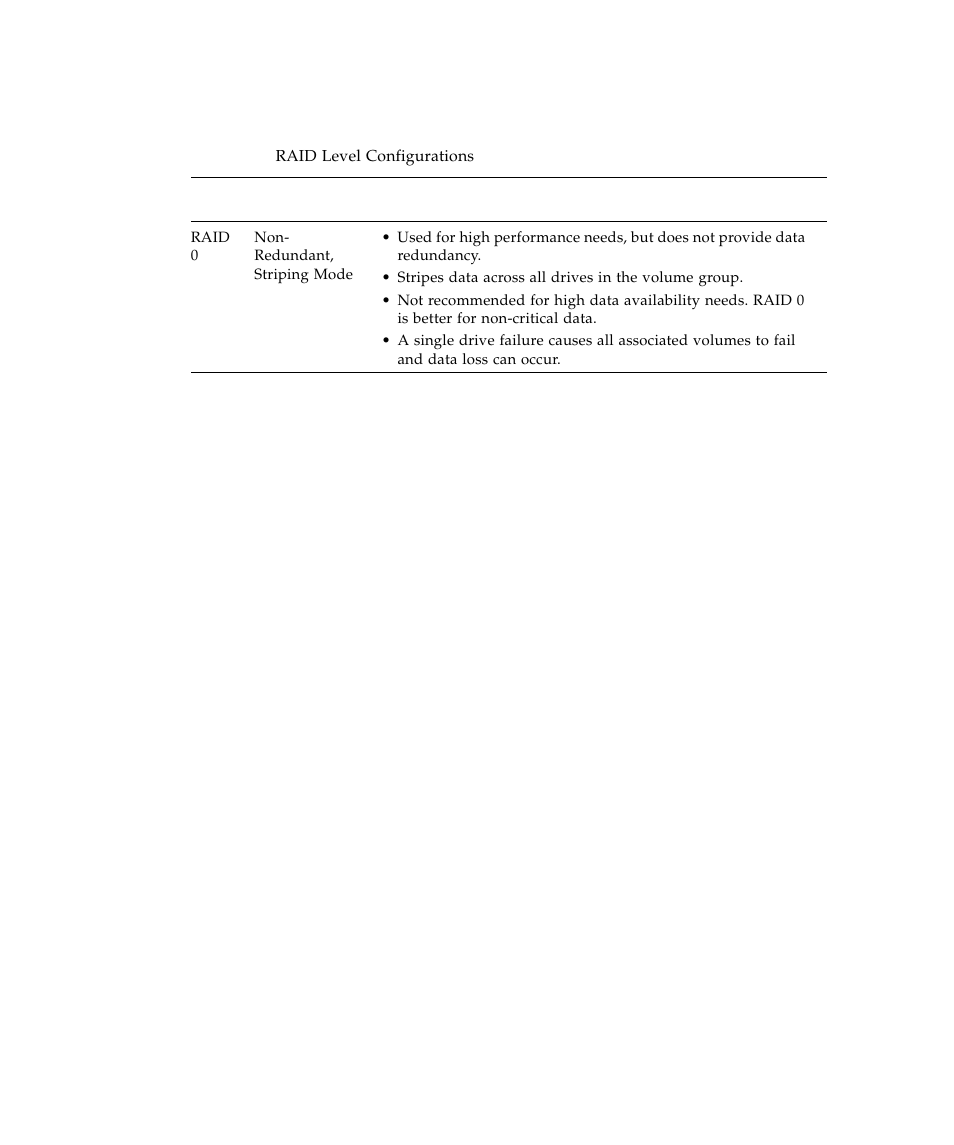 RAID Level Configurations

| | | |
|---|---|---|
| RAID 0 | Non-Redundant, Striping Mode | • Used for high performance needs, but does not provide data redundancy. • Stripes data across all drives in the volume group. • Not recommended for high data availability needs. RAID 0 is better for non-critical data. • A single drive failure causes all associated volumes to fail and data loss can occur. |